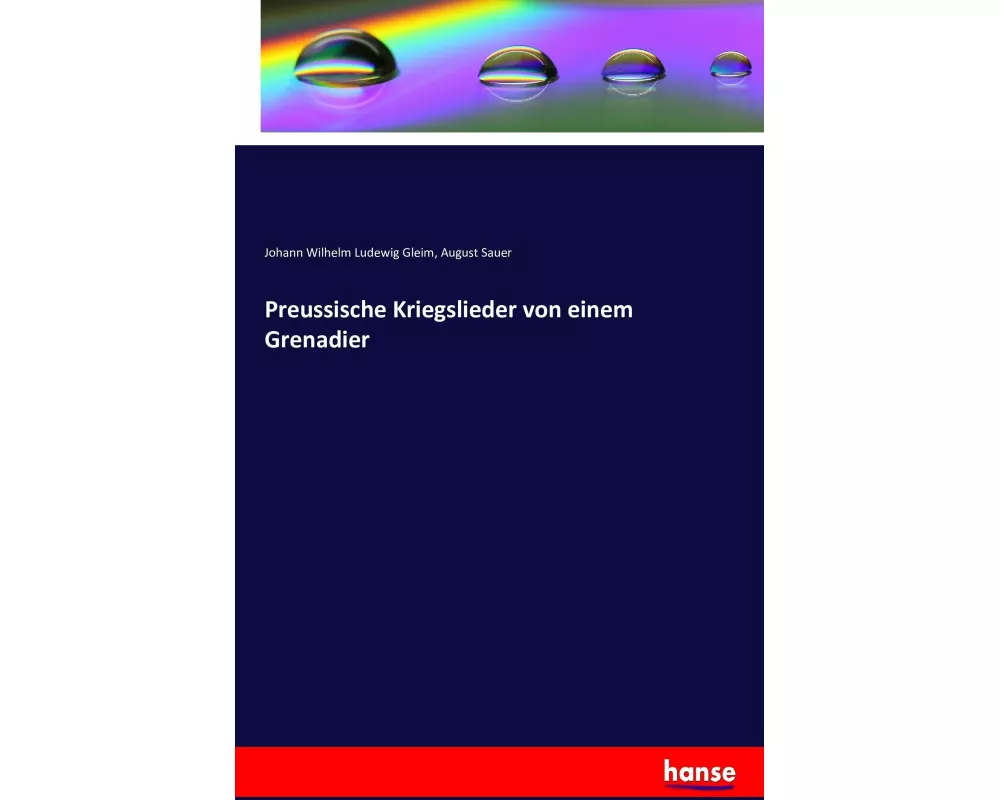 Johann Wilhelm Ludewig Gleim, August Sauer

Preussische Kriegslieder von einem Grenadier

hanse